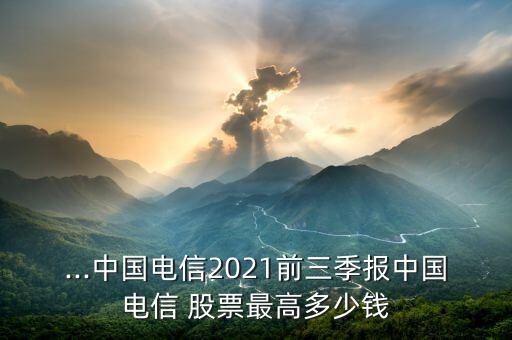 ...中国电信2021前三季报中国电信 股票最高多少钱